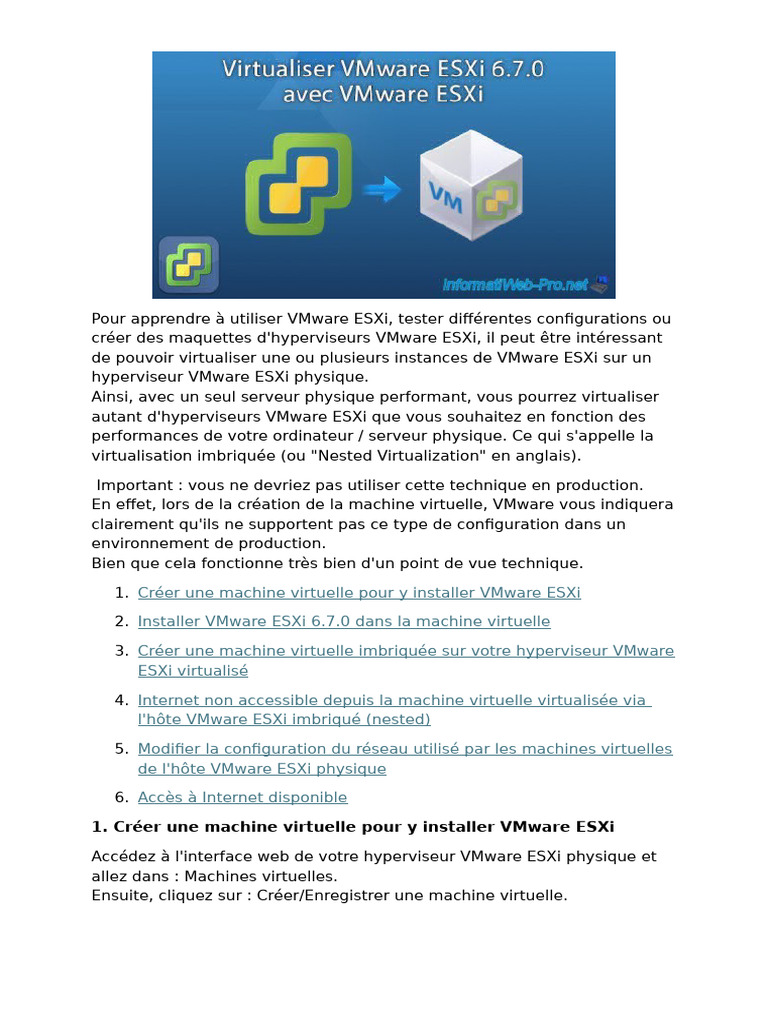 Virtualiser VMware ESXi 6.7.0
avec VMware ESXi

VM

InformatiWeb-Pro.net

Pour apprendre à utiliser VMware ESXi, tester différentes configurations ou créer des maquettes d'hyperviseurs VMware ESXi, il peut être intéressant de pouvoir virtualiser une ou plusieurs instances de VMware ESXi sur un hyperviseur VMware ESXi physique.
Ainsi, avec un seul serveur physique performant, vous pourrez virtualiser autant d'hyperviseurs VMware ESXi que vous souhaitez en fonction des performances de votre ordinateur / serveur physique. Ce qui s'appelle la virtualisation imbriquée (ou "Nested Virtualization" en anglais).

Important : vous ne devriez pas utiliser cette technique en production.
En effet, lors de la création de la machine virtuelle, VMware vous indiquera clairement qu'ils ne supportent pas ce type de configuration dans un environnement de production.
Bien que cela fonctionne très bien d'un point de vue technique.

1. Créer une machine virtuelle pour y installer VMware ESXi
2. Installer VMware ESXi 6.7.0 dans la machine virtuelle
3. Créer une machine virtuelle imbriquée sur votre hyperviseur VMware ESXi virtualisé
4. Internet non accessible depuis la machine virtuelle virtualisée via l'hôte VMware ESXi imbriqué (nested)
5. Modifier la configuration du réseau utilisé par les machines virtuelles de l'hôte VMware ESXi physique
6. Accès à Internet disponible

1. Créer une machine virtuelle pour y installer VMware ESXi

Accédez à l'interface web de votre hyperviseur VMware ESXi physique et allez dans : Machines virtuelles.
Ensuite, cliquez sur : Créer/Enregistrer une machine virtuelle.